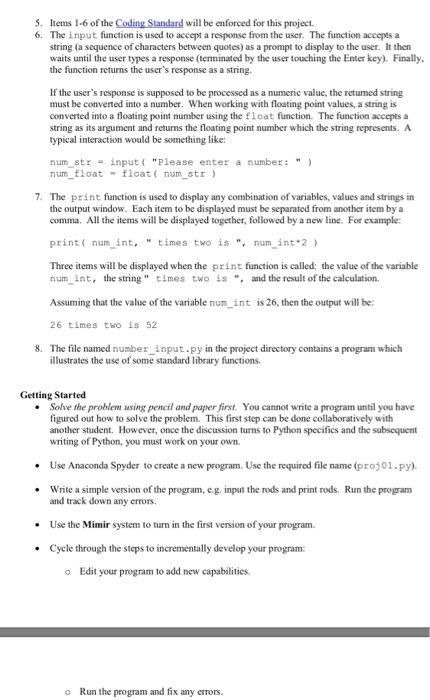 5. Items 1-6 of the Coding Standard will be enforced for this project.

6. The input function is used to accept a response from the user. The function accepts a string (a sequence of characters between quotes) as a prompt to display to the user. It then waits until the user types a response (terminated by the user touching the Enter key). Finally, the function returns the user's response as a string.

If the user's response is supposed to be processed as a numeric value, the returned string must be converted into a number. When working with floating point values, a string is converted into a floating point number using the float function. The function accepts a string as its argument and returns the floating point number which the string represents. A typical interaction would be something like:

num_str = input( "Please enter a number: " )
num_float = float( num_str )

7. The print function is used to display any combination of variables, values and strings in the output window. Each item to be displayed must be separated from another item by a comma. All the items will be displayed together, followed by a new line. For example:

print( num_int, " times two is ", num_int*2 )

Three items will be displayed when the print function is called: the value of the variable num_int, the string " times two is ", and the result of the calculation.

Assuming that the value of the variable num_int is 26, then the output will be:

26 times two is 52

8. The file named number_input.py in the project directory contains a program which illustrates the use of some standard library functions.

Getting Started

• Solve the problem using pencil and paper first. You cannot write a program until you have figured out how to solve the problem. This first step can be done collaboratively with another student. However, once the discussion turns to Python specifics and the subsequent writing of Python, you must work on your own.

• Use Anaconda Spyder to create a new program. Use the required file name (proj01.py).

• Write a simple version of the program, e.g. input the rods and print rods. Run the program and track down any errors.

• Use the Mimir system to turn in the first version of your program.

• Cycle through the steps to incrementally develop your program:

o Edit your program to add new capabilities.

o Run the program and fix any errors.